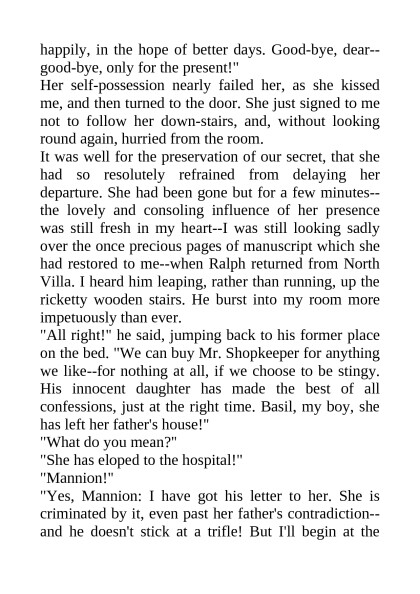 happily, in the hope of better days. Good-bye, dear--good-bye, only for the present!"
Her self-possession nearly failed her, as she kissed me, and then turned to the door. She just signed to me not to follow her down-stairs, and, without looking round again, hurried from the room.
It was well for the preservation of our secret, that she had so resolutely refrained from delaying her departure. She had been gone but for a few minutes--the lovely and consoling influence of her presence was still fresh in my heart--I was still looking sadly over the once precious pages of manuscript which she had restored to me--when Ralph returned from North Villa. I heard him leaping, rather than running, up the ricketty wooden stairs. He burst into my room more impetuously than ever.
"All right!" he said, jumping back to his former place on the bed. "We can buy Mr. Shopkeeper for anything we like--for nothing at all, if we choose to be stingy. His innocent daughter has made the best of all confessions, just at the right time. Basil, my boy, she has left her father's house!"
"What do you mean?"
"She has eloped to the hospital!"
"Mannion!"
"Yes, Mannion: I have got his letter to her. She is criminated by it, even past her father's contradiction--and he doesn't stick at a trifle! But I'll begin at the